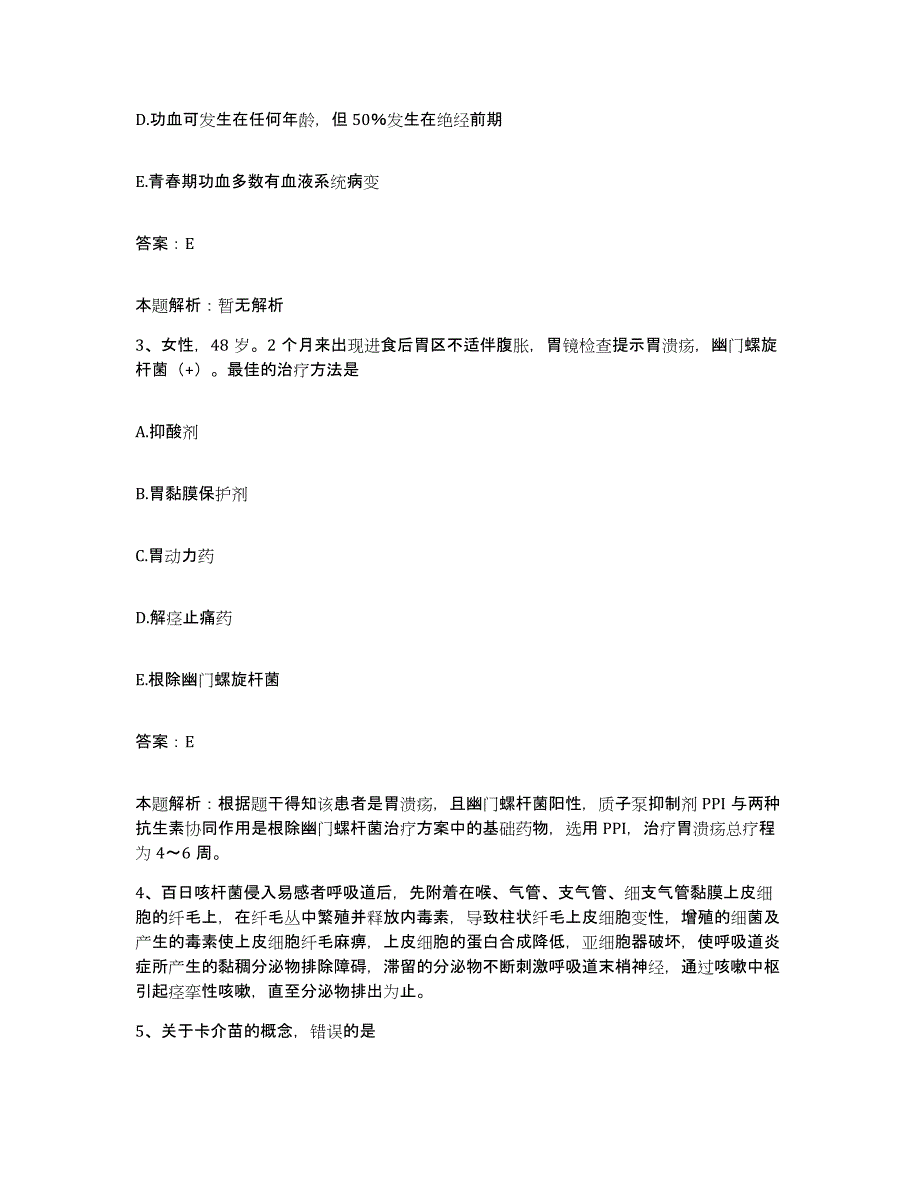 D.功血可发生在任何年龄，但 50%发生在绝经前期

E.青春期功血多数有血液系统病变

答案：E

本题解析：暂无解析

3、女性，48 岁。2 个月来出现进食后胃区不适伴腹胀，胃镜检查提示胃溃疡，幽门螺旋杆菌（+）。最佳的治疗方法是

A.抑酸剂

B.胃黏膜保护剂

C.胃动力药

D.解痉止痛药

E.根除幽门螺旋杆菌

答案：E

本题解析：根据题干得知该患者是胃溃疡，且幽门螺杆菌阳性，质子泵抑制剂 PPI 与两种抗生素协同作用是根除幽门螺杆菌治疗方案中的基础药物，选用 PPI，治疗胃溃疡总疗程为 4～6 周。

4、百日咳杆菌侵入易感者呼吸道后，先附着在喉、气管、支气管、细支气管黏膜上皮细胞的纤毛上，在纤毛丛中繁殖并释放内毒素，导致柱状纤毛上皮细胞变性，增殖的细菌及产生的毒素使上皮细胞纤毛麻痹，上皮细胞的蛋白合成降低，亚细胞器破坏，使呼吸道炎症所产生的黏稠分泌物排除障碍，滞留的分泌物不断刺激呼吸道末梢神经，通过咳嗽中枢引起痉挛性咳嗽，直至分泌物排出为止。

5、关于卡介苗的概念，错误的是